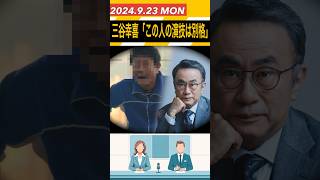 2024.9.23 MON

三谷幸喜「この人の演技は別格」